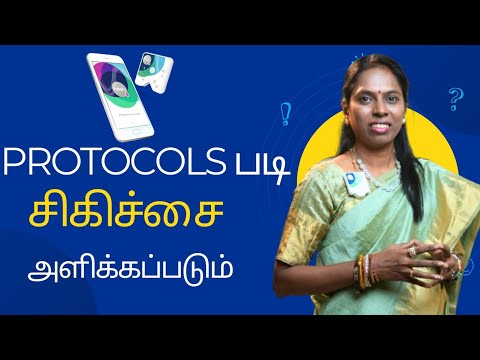 PROTOCOLS படி
சிகிச்சை
அளிக்கப்படும்